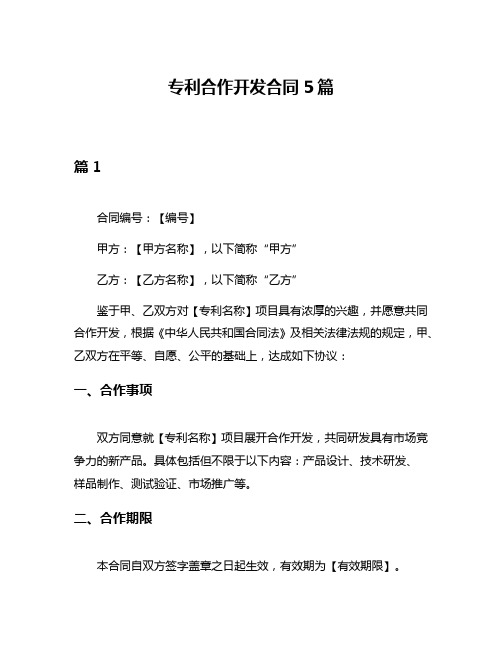 专利合作开发合同 5 篇

篇 1

合同编号：【编号】

甲方：【甲方名称】，以下简称“甲方”

乙方：【乙方名称】，以下简称“乙方”

鉴于甲、乙双方对【专利名称】项目具有浓厚的兴趣，并愿意共同合作开发，根据《中华人民共和国合同法》及相关法律法规的规定，甲、乙双方在平等、自愿、公平的基础上，达成如下协议：

一、合作事项

双方同意就【专利名称】项目展开合作开发，共同研发具有市场竞争力的新产品。具体包括但不限于以下内容：产品设计、技术研发、样品制作、测试验证、市场推广等。

二、合作期限

本合同自双方签字盖章之日起生效，有效期为【有效期限】。